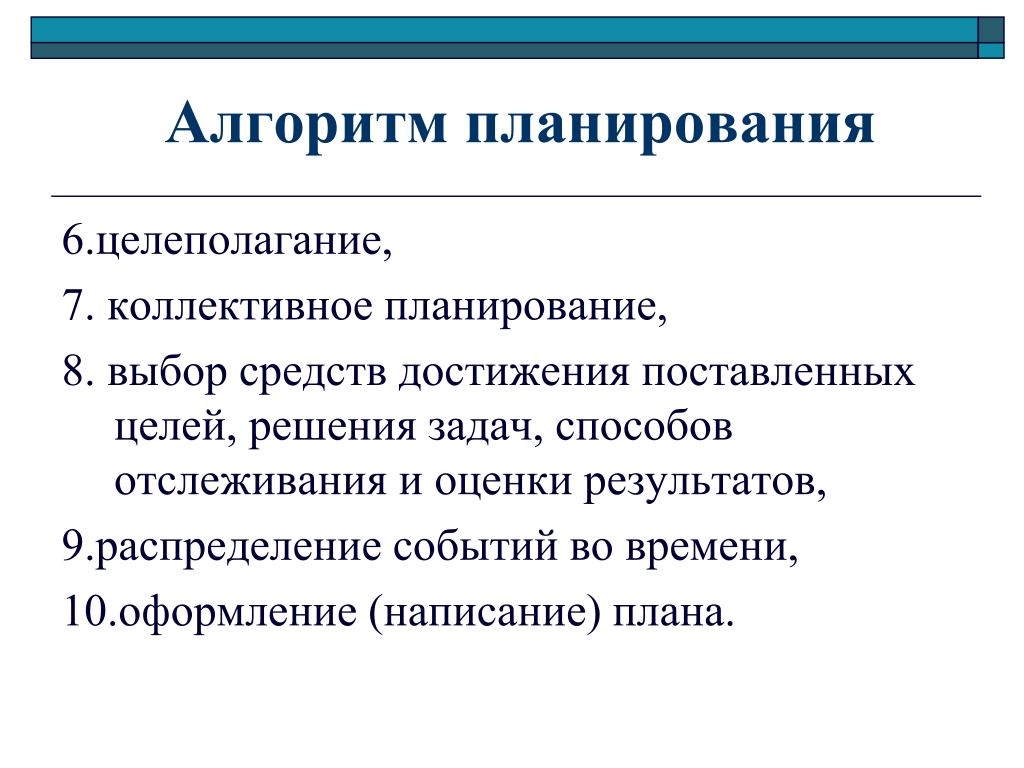 Алгоритм планирования

6.целеполагание,

7. коллективное планирование,

8. выбор средств достижения поставленных целей, решения задач, способов отслеживания и оценки результатов,

9.распределение событий во времени,

10.оформление (написание) плана.